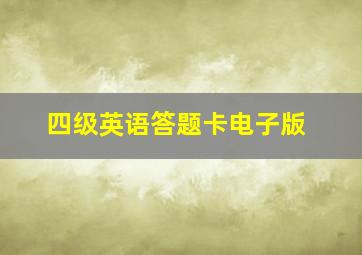 四级英语答题卡电子版